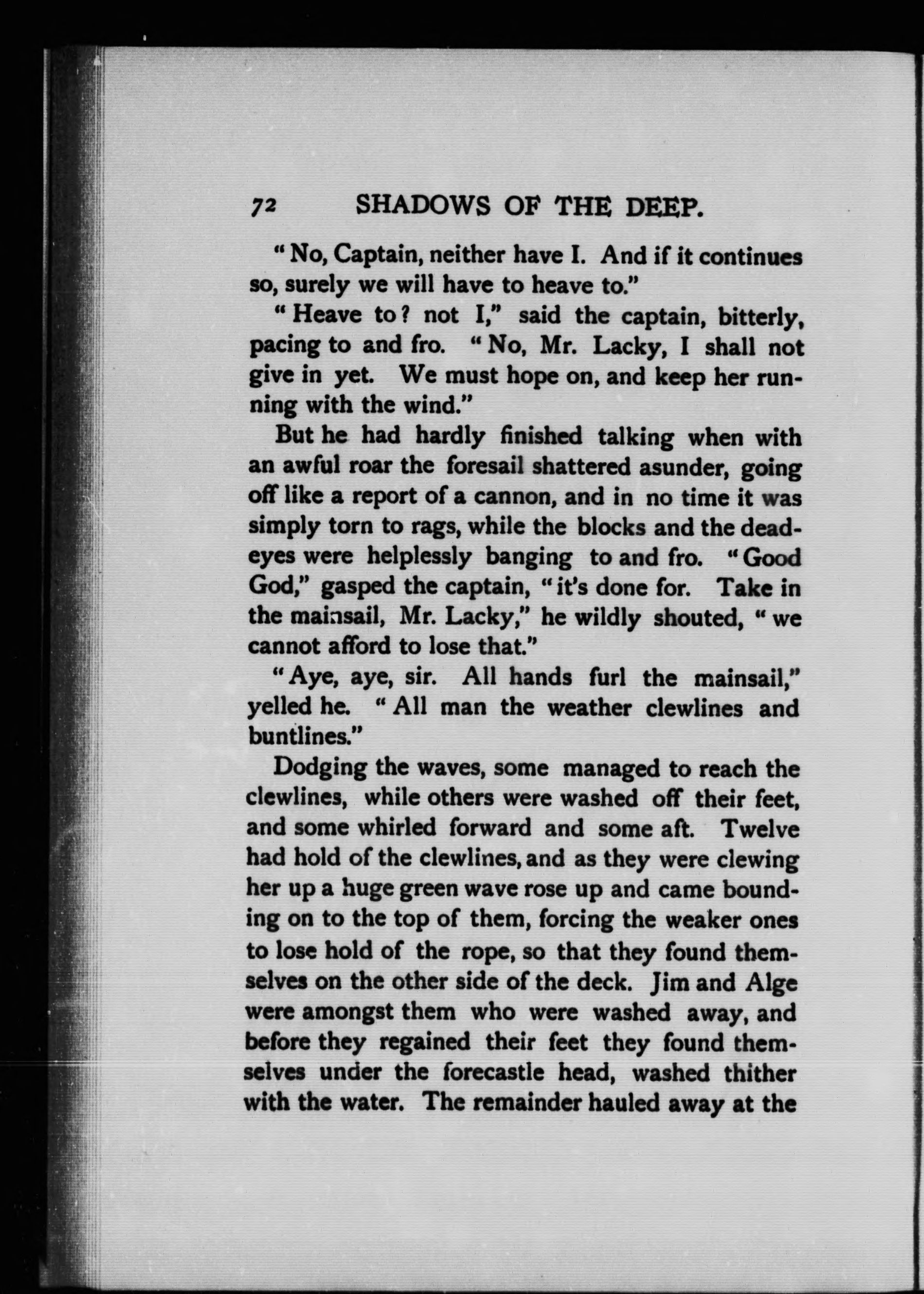 72 SHADOWS OF THE DEEP.

"No, Captain, neither have I. And if it continues so, surely we will have to heave to."

"Heave to? not I," said the captain, bitterly, pacing to and fro. "No, Mr. Lacky, I shall not give in yet. We must hope on, and keep her running with the wind."

But he had hardly finished talking when with an awful roar the foresail shattered asunder, going off like a report of a cannon, and in no time it was simply torn to rags, while the blocks and the deadeyes were helplessly banging to and fro. "Good God," gasped the captain, "it's done for. Take in the mainsail, Mr. Lacky," he wildly shouted, "we cannot afford to lose that."

"Aye, aye, sir. All hands furl the mainsail," yelled he. "All man the weather clewlines and buntlines."

Dodging the waves, some managed to reach the clewlines, while others were washed off their feet, and some whirled forward and some aft. Twelve had hold of the clewlines, and as they were clewing her up a huge green wave rose up and came bounding on to the top of them, forcing the weaker ones to lose hold of the rope, so that they found themselves on the other side of the deck. Jim and Alge were amongst them who were washed away, and before they regained their feet they found themselves under the forecastle head, washed thither with the water. The remainder hauled away at the